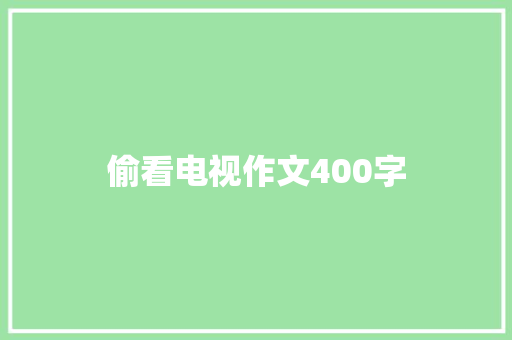 偷看电视作文400字